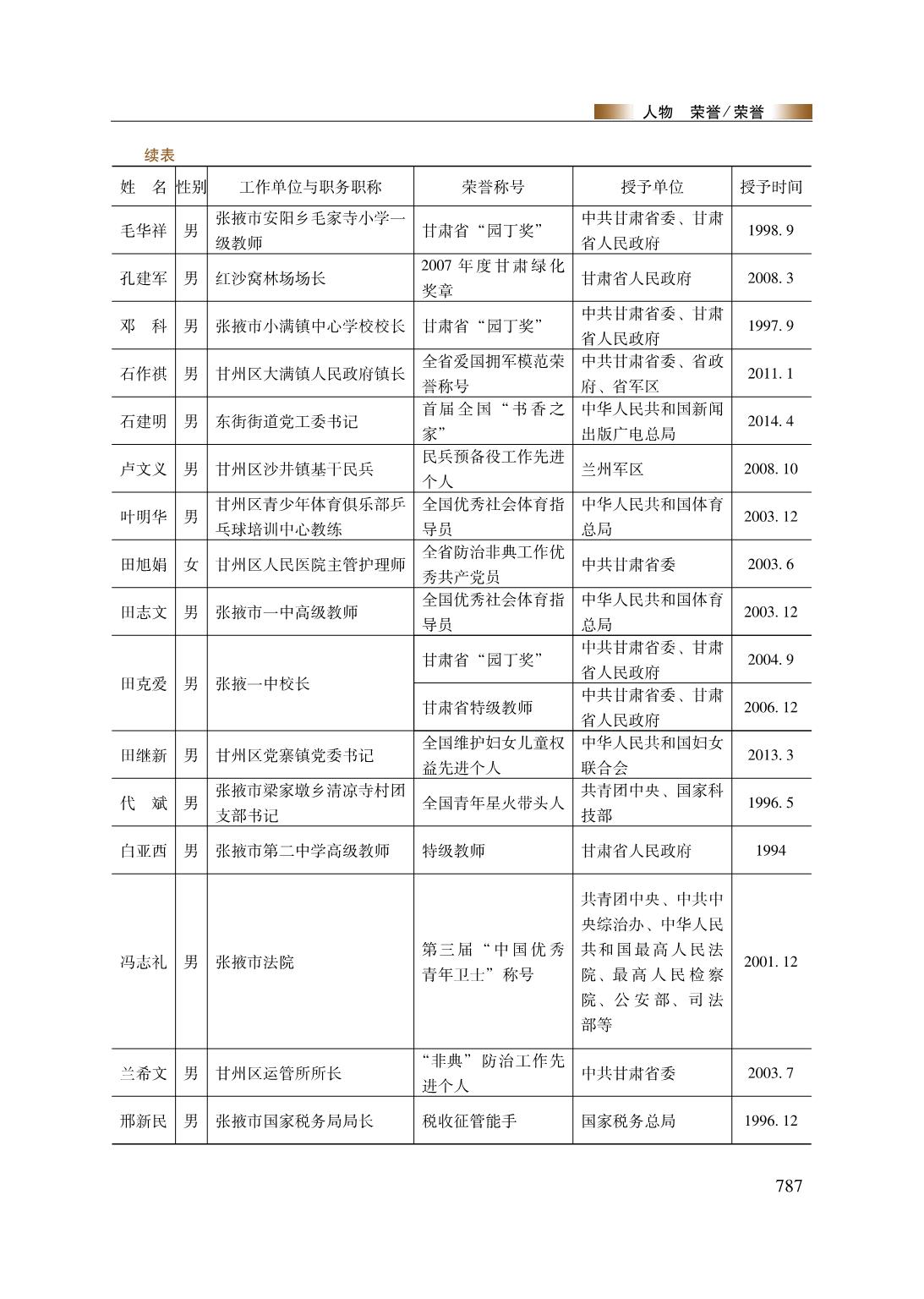 人物　荣誉/荣誉

续表

| 姓　名 | 性别 | 工作单位与职务职称 | 荣誉称号 | 授予单位 | 授予时间 |
|---|---|---|---|---|---|
| 毛华祥 | 男 | 张掖市安阳乡毛家寺小学一级教师 | 甘肃省“园丁奖” | 中共甘肃省委、甘肃省人民政府 | 1998. 9 |
| 孔建军 | 男 | 红沙窝林场场长 | 2007 年度甘肃绿化奖章 | 甘肃省人民政府 | 2008. 3 |
| 邓　科 | 男 | 张掖市小满镇中心学校校长 | 甘肃省“园丁奖” | 中共甘肃省委、甘肃省人民政府 | 1997. 9 |
| 石作祺 | 男 | 甘州区大满镇人民政府镇长 | 全省爱国拥军模范荣誉称号 | 中共甘肃省委、省政府、省军区 | 2011. 1 |
| 石建明 | 男 | 东街街道党工委书记 | 首届全国“书香之家” | 中华人民共和国新闻出版广电总局 | 2014. 4 |
| 卢文义 | 男 | 甘州区沙井镇基干民兵 | 民兵预备役工作先进个人 | 兰州军区 | 2008. 10 |
| 叶明华 | 男 | 甘州区青少年体育俱乐部乒乓球培训中心教练 | 全国优秀社会体育指导员 | 中华人民共和国体育总局 | 2003. 12 |
| 田旭娟 | 女 | 甘州区人民医院主管护理师 | 全省防治非典工作优秀共产党员 | 中共甘肃省委 | 2003. 6 |
| 田志文 | 男 | 张掖市一中高级教师 | 全国优秀社会体育指导员 | 中华人民共和国体育总局 | 2003. 12 |
| 田克爱 | 男 | 张掖一中校长 | 甘肃省“园丁奖” | 中共甘肃省委、甘肃省人民政府 | 2004. 9 |
| | | | 甘肃省特级教师 | 中共甘肃省委、甘肃省人民政府 | 2006. 12 |
| 田继新 | 男 | 甘州区党寨镇党委书记 | 全国维护妇女儿童权益先进个人 | 中华人民共和国妇女联合会 | 2013. 3 |
| 代　斌 | 男 | 张掖市梁家墩乡清凉寺村团支部书记 | 全国青年星火带头人 | 共青团中央、国家科技部 | 1996. 5 |
| 白亚西 | 男 | 张掖市第二中学高级教师 | 特级教师 | 甘肃省人民政府 | 1994 |
| 冯志礼 | 男 | 张掖市法院 | 第三届“中国优秀青年卫士”称号 | 共青团中央、中共中央综治办、中华人民共和国最高人民法院、最高人民检察院、公安部、司法部等 | 2001. 12 |
| 兰希文 | 男 | 甘州区运管所所长 | “非典”防治工作先进个人 | 中共甘肃省委 | 2003. 7 |
| 邢新民 | 男 | 张掖市国家税务局局长 | 税收征管能手 | 国家税务总局 | 1996. 12 |

787